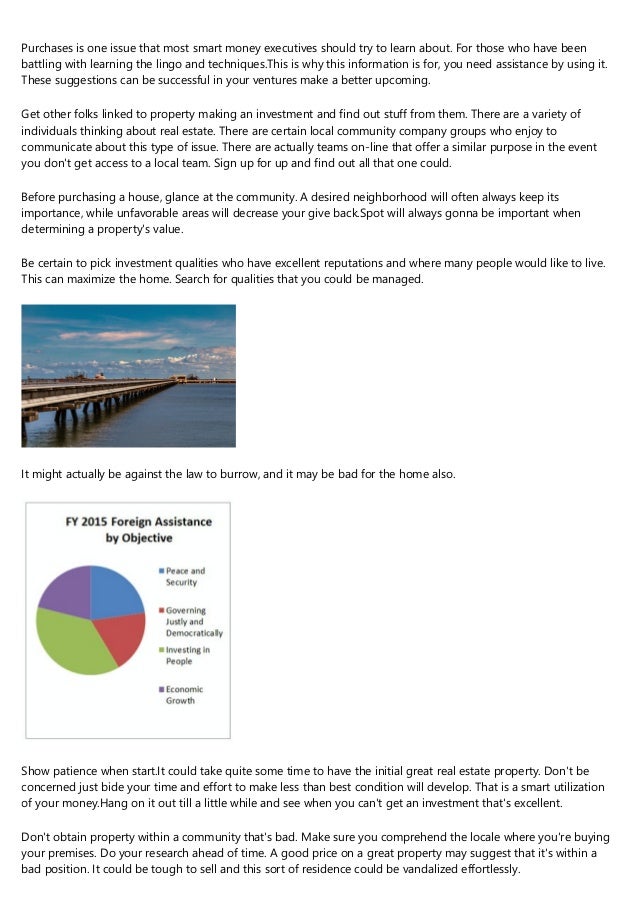 Purchases is one issue that most smart money executives should try to learn about. For those who have been battling with learning the lingo and techniques.This is why this information is for, you need assistance by using it. These suggestions can be successful in your ventures make a better upcoming.

Get other folks linked to property making an investment and find out stuff from them. There are a variety of individuals thinking about real estate. There are certain local community company groups who enjoy to communicate about this type of issue. There are actually teams on-line that offer a similar purpose in the event you don't get access to a local team. Sign up for up and find out all that one could.

Before purchasing a house, glance at the community. A desired neighborhood will often always keep its importance, while unfavorable areas will decrease your give back.Spot will always gonna be important when determining a property's value.

Be certain to pick investment qualities who have excellent reputations and where many people would like to live. This can maximize the home. Search for qualities that you could be managed.

It might actually be against the law to burrow, and it may be bad for the home also.

FY 2015 Foreign Assistance by Objective

Peace and Security

Governing Justly and Democratically

Investing in People

Economic Growth

Show patience when start.It could take quite some time to have the initial great real estate property. Don't be concerned just bide your time and effort to make less than best condition will develop. That is a smart utilization of your money.Hang on it out till a little while and see when you can't get an investment that's excellent.

Don't obtain property within a community that's bad. Make sure you comprehend the locale where you're buying your premises. Do your research ahead of time. A good price on a great property may suggest that it's within a bad position. It could be tough to sell and this sort of residence could be vandalized effortlessly.